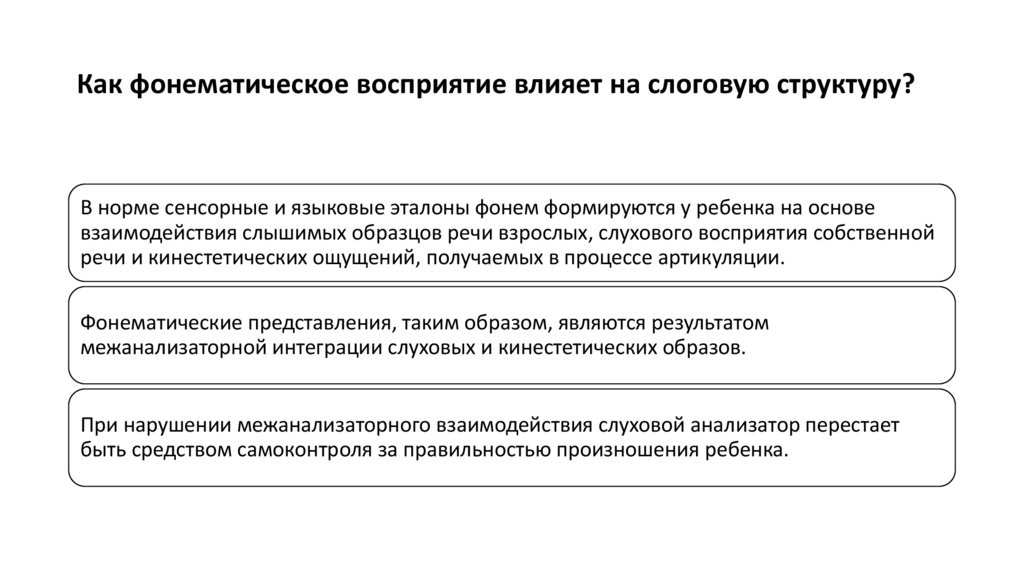 Как фонематическое восприятие влияет на слоговую структуру?

В норме сенсорные и языковые эталоны фонем формируются у ребенка на основе взаимодействия слышимых образцов речи взрослых, слухового восприятия собственной речи и кинестетических ощущений, получаемых в процессе артикуляции.

Фонематические представления, таким образом, являются результатом межанализаторной интеграции слуховых и кинестетических образов.

При нарушении межанализаторного взаимодействия слуховой анализатор перестает быть средством самоконтроля за правильностью произношения ребенка.